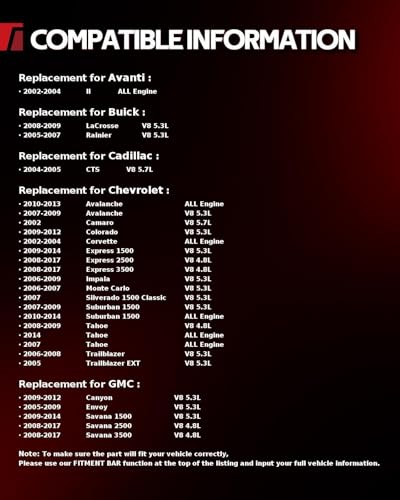 COMPATIBLE INFORMATION

Replacement for Avanti :

• 2002-2004 II ALL Engine

Replacement for Buick :

• 2008-2009 LaCrosse V8 5.3L
• 2005-2007 Rainier V8 5.3L

Replacement for Cadillac :

• 2004-2005 CTS V8 5.7L

Replacement for Chevrolet :

• 2010-2013 Avalanche ALL Engine
• 2007-2009 Avalanche V8 5.3L
• 2002 Camaro V8 5.7L
• 2009-2012 Colorado V8 5.3L
• 2002-2004 Corvette ALL Engine
• 2009-2014 Express 1500 V8 5.3L
• 2008-2017 Express 2500 V8 4.8L
• 2008-2017 Express 3500 V8 4.8L
• 2006-2009 Impala V8 5.3L
• 2006-2007 Monte Carlo V8 5.3L
• 2007 Silverado 1500 Classic V8 5.3L
• 2007-2009 Suburban 1500 V8 5.3L
• 2010-2014 Suburban 1500 ALL Engine
• 2008-2009 Tahoe V8 4.8L
• 2014 Tahoe ALL Engine
• 2007 Tahoe ALL Engine
• 2006-2008 Trailblazer V8 5.3L
• 2005 Trailblazer EXT V8 5.3L

Replacement for GMC :

• 2009-2012 Canyon V8 5.3L
• 2005-2009 Envoy V8 5.3L
• 2009-2014 Savana 1500 V8 5.3L
• 2008-2017 Savana 2500 V8 4.8L
• 2008-2017 Savana 3500 V8 4.8L

Note: To make sure the part will fit your vehicle correctly,
Please use our FITMENT BAR function at the top of the listing and input your full vehicle information.